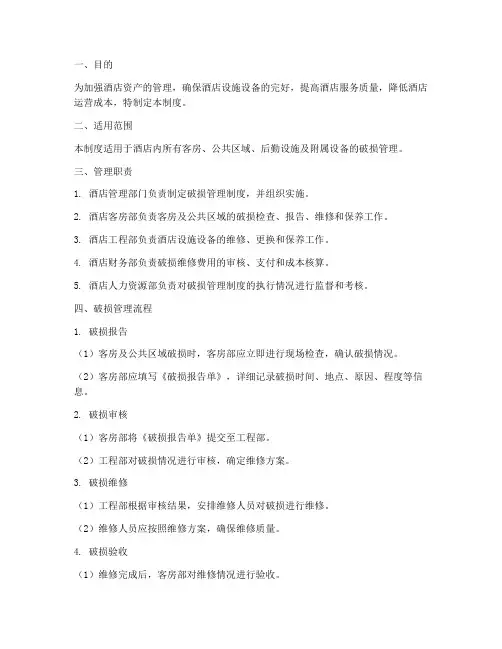 一、目的

为加强酒店资产的管理，确保酒店设施设备的完好，提高酒店服务质量，降低酒店运营成本，特制定本制度。

二、适用范围

本制度适用于酒店内所有客房、公共区域、后勤设施及附属设备的破损管理。

三、管理职责

1. 酒店管理部门负责制定破损管理制度，并组织实施。

2. 酒店客房部负责客房及公共区域的破损检查、报告、维修和保养工作。

3. 酒店工程部负责酒店设施设备的维修、更换和保养工作。

4. 酒店财务部负责破损维修费用的审核、支付和成本核算。

5. 酒店人力资源部负责对破损管理制度的执行情况进行监督和考核。

四、破损管理流程

1. 破损报告

（1）客房及公共区域破损时，客房部应立即进行现场检查，确认破损情况。

（2）客房部应填写《破损报告单》，详细记录破损时间、地点、原因、程度等信息。

2. 破损审核

（1）客房部将《破损报告单》提交至工程部。

（2）工程部对破损情况进行审核，确定维修方案。

3. 破损维修

（1）工程部根据审核结果，安排维修人员对破损进行维修。

（2）维修人员应按照维修方案，确保维修质量。

4. 破损验收

（1）维修完成后，客房部对维修情况进行验收。